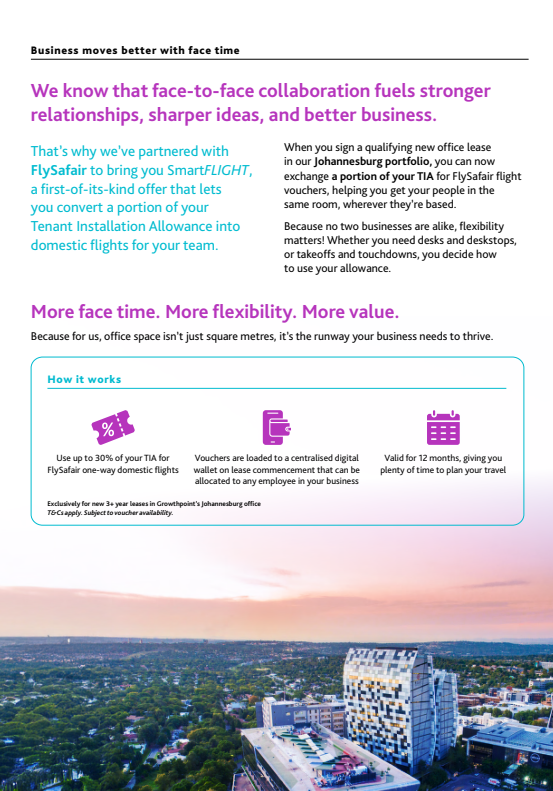 Business moves better with face time

We know that face-to-face collaboration fuels stronger relationships, sharper ideas, and better business.

That's why we've partnered with FlySafair to bring you SmartFLIGHT, a first-of-its-kind offer that lets you convert a portion of your Tenant Installation Allowance into domestic flights for your team.

When you sign a qualifying new office lease in our Johannesburg portfolio, you can now exchange a portion of your TIA for FlySafair flight vouchers, helping you get your people in the same room, wherever they're based.

Because no two businesses are alike, flexibility matters! Whether you need desks and deskstops, or takeoffs and touchdowns, you decide how to use your allowance.

More face time. More flexibility. More value.

Because for us, office space isn't just square metres, it's the runway your business needs to thrive.

How it works

%

Use up to 30% of your TIA for FlySafair one-way domestic flights

Vouchers are loaded to a centralised digital wallet on lease commencement that can be allocated to any employee in your business

Valid for 12 months, giving you plenty of time to plan your travel

Exclusively for new 3+ year leases in Growthpoint's Johannesburg office
T&Cs apply. Subject to voucher availability.